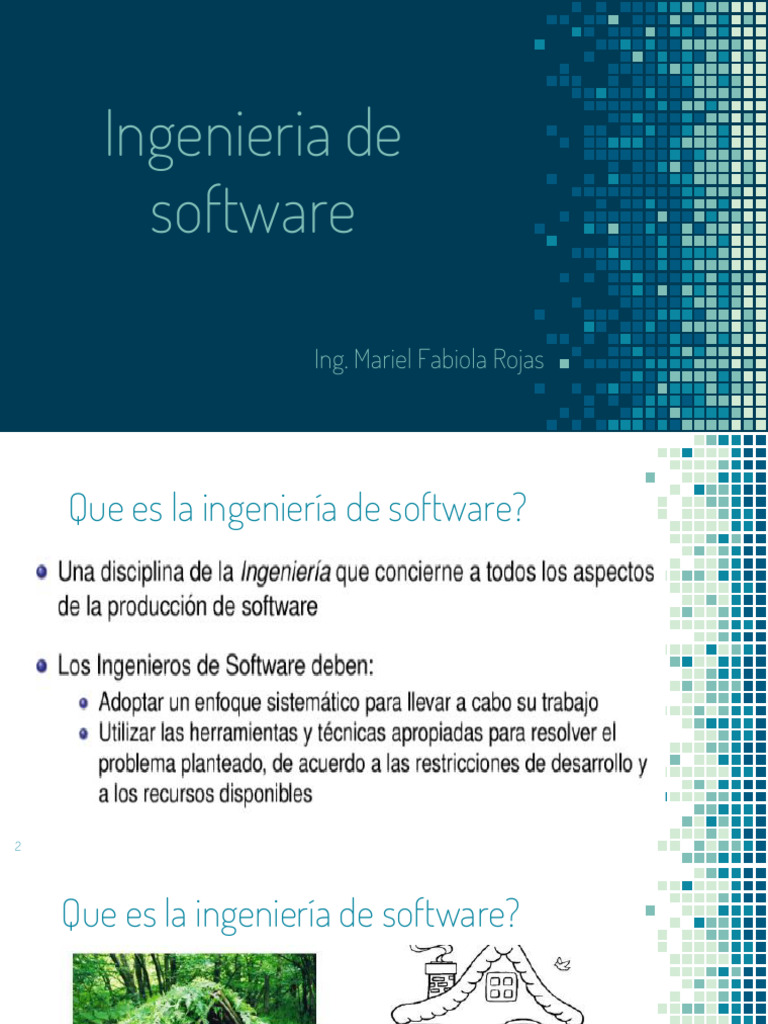 Ingenieria de software

Ing. Mariel Fabiola Rojas

Que es la ingeniería de software?

• Una disciplina de la Ingeniería que concierne a todos los aspectos de la producción de software

• Los Ingenieros de Software deben:
• Adoptar un enfoque sistemático para llevar a cabo su trabajo
• Utilizar las herramientas y técnicas apropiadas para resolver el problema planteado, de acuerdo a las restricciones de desarrollo y a los recursos disponibles

2

Que es la ingeniería de software?